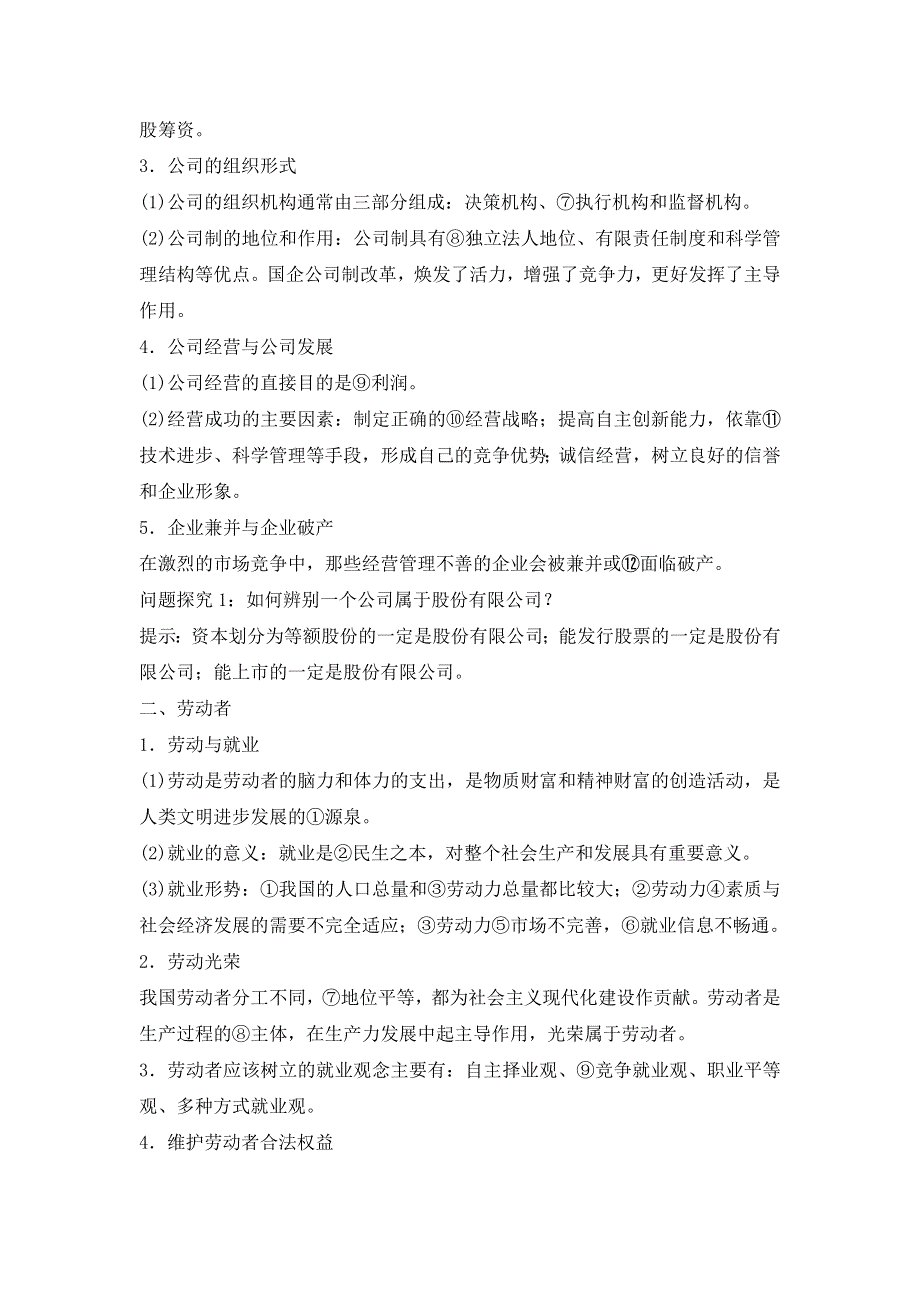 股筹资。

3．公司的组织形式

(1)公司的组织机构通常由三部分组成：决策机构、⑦执行机构和监督机构。

(2)公司制的地位和作用：公司制具有⑧独立法人地位、有限责任制度和科学管理结构等优点。国企公司制改革，焕发了活力，增强了竞争力，更好发挥了主导作用。

4．公司经营与公司发展

(1)公司经营的直接目的是⑨利润。

(2)经营成功的主要因素：制定正确的⑩经营战略；提高自主创新能力，依靠⑪技术进步、科学管理等手段，形成自己的竞争优势；诚信经营，树立良好的信誉和企业形象。

5．企业兼并与企业破产

在激烈的市场竞争中，那些经营管理不善的企业会被兼并或⑫面临破产。

问题探究 1：如何辨别一个公司属于股份有限公司？

提示：资本划分为等额股份的一定是股份有限公司；能发行股票的一定是股份有限公司；能上市的一定是股份有限公司。

二、劳动者

1．劳动与就业

(1)劳动是劳动者的脑力和体力的支出，是物质财富和精神财富的创造活动，是人类文明进步发展的①源泉。

(2)就业的意义：就业是②民生之本，对整个社会生产和发展具有重要意义。

(3)就业形势：①我国的人口总量和③劳动力总量都比较大；②劳动力④素质与社会经济发展的需要不完全适应；③劳动力⑤市场不完善，⑥就业信息不畅通。

2．劳动光荣

我国劳动者分工不同，⑦地位平等，都为社会主义现代化建设作贡献。劳动者是生产过程的⑧主体，在生产力发展中起主导作用，光荣属于劳动者。

3．劳动者应该树立的就业观念主要有：自主择业观、⑨竞争就业观、职业平等观、多种方式就业观。

4．维护劳动者合法权益